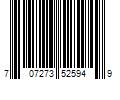 7 07273 52594 9